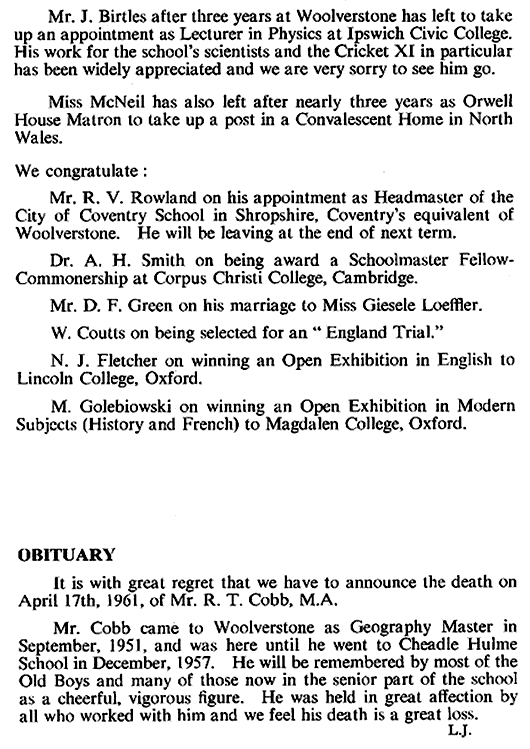 Mr. J. Birtles after three years at Woolverstone has left to take up an appointment as Lecturer in Physics at Ipswich Civic College. His work for the school's scientists and the Cricket XI in particular has been widely appreciated and we are very sorry to see him go.

Miss McNeil has also left after nearly three years as Orwell House Matron to take up a post in a Convalescent Home in North Wales.

We congratulate :

Mr. R. V. Rowland on his appointment as Headmaster of the City of Coventry School in Shropshire, Coventry's equivalent of Woolverstone. He will be leaving at the end of next term.

Dr. A. H. Smith on being award a Schoolmaster Fellow-Commonership at Corpus Christi College, Cambridge.

Mr. D. F. Green on his marriage to Miss Giesele Loeffler.

W. Coutts on being selected for an " England Trial."

N. J. Fletcher on winning an Open Exhibition in English to Lincoln College, Oxford.

M. Golebiowski on winning an Open Exhibition in Modern Subjects (History and French) to Magdalen College, Oxford.

OBITUARY

It is with great regret that we have to announce the death on April 17th, 1961, of Mr. R. T. Cobb, M.A.

Mr. Cobb came to Woolverstone as Geography Master in September, 1951, and was here until he went to Cheadle Hulme School in December, 1957. He will be remembered by most of the Old Boys and many of those now in the senior part of the school as a cheerful, vigorous figure. He was held in great affection by all who worked with him and we feel his death is a great loss.

L.J.